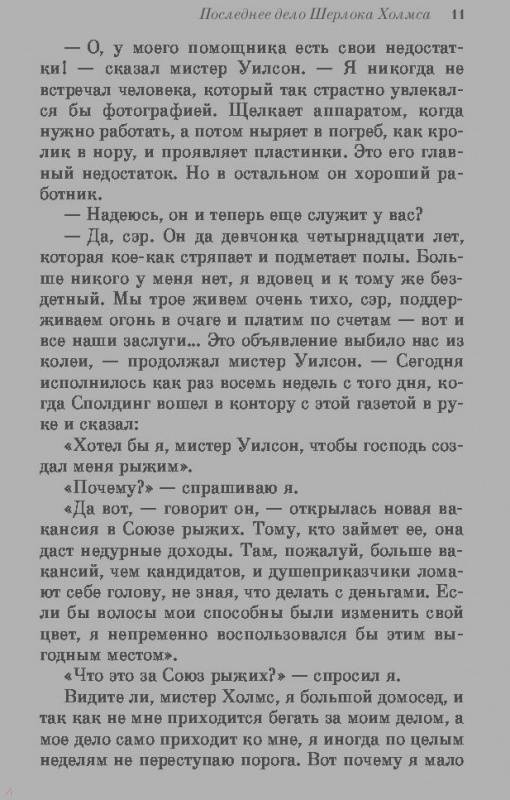 Последнее дело Шерлока Холмса 11

— О, у моего помощника есть свои недостатки! — сказал мистер Уилсон. — Я никогда не встречал человека, который так страстно увлекался бы фотографией. Щелкает аппаратом, когда нужно работать, а потом ныряет в погреб, как кролик в нору, и проявляет пластинки. Это его главный недостаток. Но в остальном он хороший работник.

— Надеюсь, он и теперь еще служит у вас?

— Да, сэр. Он да девчонка четырнадцати лет, которая кое-как стряпает и подметает полы. Больше никого у меня нет, я вдовец и к тому же бездетный. Мы трое живем очень тихо, сэр, поддерживаем огонь в очаге и платим по счетам — вот и все наши заслуги... Это объявление выбило нас из колеи, — продолжал мистер Уилсон. — Сегодня исполнилось как раз восемь недель с того дня, когда Сполдинг вошел в контору с этой газетой в руке и сказал:

«Хотел бы я, мистер Уилсон, чтобы господь создал меня рыжим».

«Почему?» — спрашиваю я.

«Да вот, — говорит он, — открылась новая вакансия в Союзе рыжих. Тому, кто займет ее, она даст недурные доходы. Там, пожалуй, больше вакансий, чем кандидатов, и душеприказчики ломают себе голову, не зная, что делать с деньгами. Если бы волосы мои способны были изменить свой цвет, я непременно воспользовался бы этим выгодным местом».

«Что это за Союз рыжих?» — спросил я.

Видите ли, мистер Холмс, я большой домосед, и так как не мне приходится бегать за моим делом, а мое дело само приходит ко мне, я иногда по целым неделям не переступаю порога. Вот почему я мало